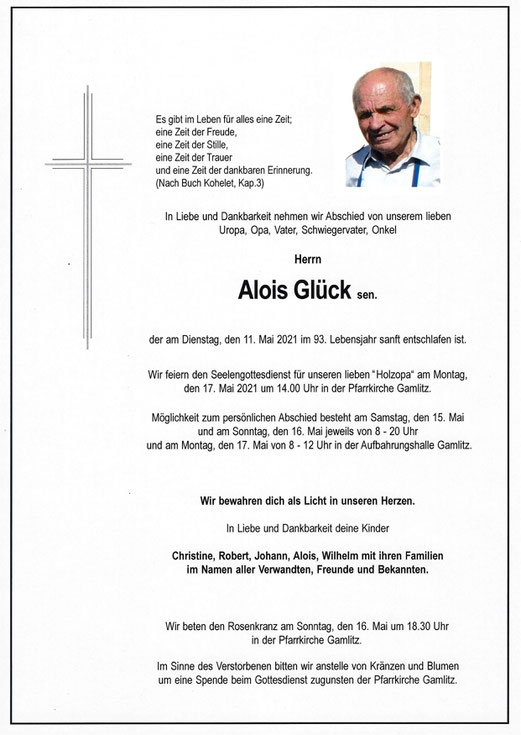 Es gibt im Leben für alles eine Zeit;
eine Zeit der Freude,
eine Zeit der Stille,
eine Zeit der Trauer
und eine Zeit der dankbaren Erinnerung.
(Nach Buch Kohelet, Kap.3)

In Liebe und Dankbarkeit nehmen wir Abschied von unserem lieben Uropa, Opa, Vater, Schwiegervater, Onkel

Herrn

Alois Glück sen.

der am Dienstag, den 11. Mai 2021 im 93. Lebensjahr sanft entschlafen ist.

Wir feiern den Seelengottesdienst für unseren lieben "Holzopa" am Montag, den 17. Mai 2021 um 14.00 Uhr in der Pfarrkirche Gamlitz.

Möglichkeit zum persönlichen Abschied besteht am Samstag, den 15. Mai und am Sonntag, den 16. Mai jeweils von 8 - 20 Uhr und am Montag, den 17. Mai von 8 - 12 Uhr in der Aufbahrungshalle Gamlitz.

Wir bewahren dich als Licht in unseren Herzen.

In Liebe und Dankbarkeit deine Kinder

Christine, Robert, Johann, Alois, Wilhelm mit ihren Familien im Namen aller Verwandten, Freunde und Bekannten.

Wir beten den Rosenkranz am Sonntag, den 16. Mai um 18.30 Uhr in der Pfarrkirche Gamlitz.

Im Sinne des Verstorbenen bitten wir anstelle von Kränzen und Blumen um eine Spende beim Gottesdienst zugunsten der Pfarrkirche Gamlitz.